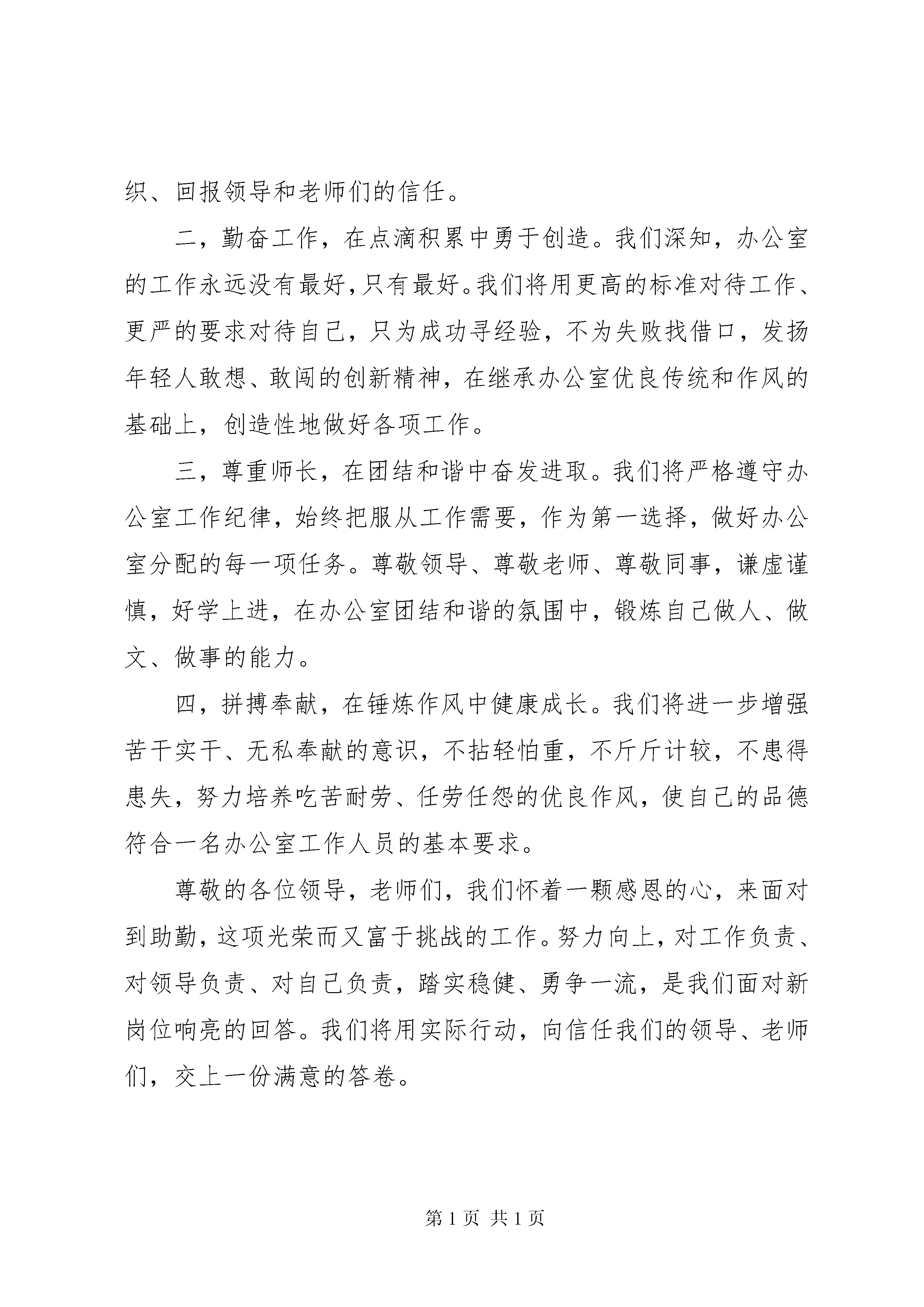 织、回报领导和老师们的信任。

二，勤奋工作，在点滴积累中勇于创造。我们深知，办公室的工作永远没有最好，只有最好。我们将用更高的标准对待工作、更严的要求对待自己，只为成功寻经验，不为失败找借口，发扬年轻人敢想、敢闯的创新精神，在继承办公室优良传统和作风的基础上，创造性地做好各项工作。

三，尊重师长，在团结和谐中奋发进取。我们将严格遵守办公室工作纪律，始终把服从工作需要，作为第一选择，做好办公室分配的每一项任务。尊敬领导、尊敬老师、尊敬同事，谦虚谨慎，好学上进，在办公室团结和谐的氛围中，锻炼自己做人、做文、做事的能力。

四，拼搏奉献，在锤炼作风中健康成长。我们将进一步增强苦干实干、无私奉献的意识，不拈轻怕重，不斤斤计较，不患得患失，努力培养吃苦耐劳、任劳任怨的优良作风，使自己的品德符合一名办公室工作人员的基本要求。

尊敬的各位领导，老师们，我们怀着一颗感恩的心，来面对到助勤，这项光荣而又富于挑战的工作。努力向上，对工作负责、对领导负责、对自己负责，踏实稳健、勇争一流，是我们面对新岗位响亮的回答。我们将用实际行动，向信任我们的领导、老师们，交上一份满意的答卷。

第 1 页 共 1 页